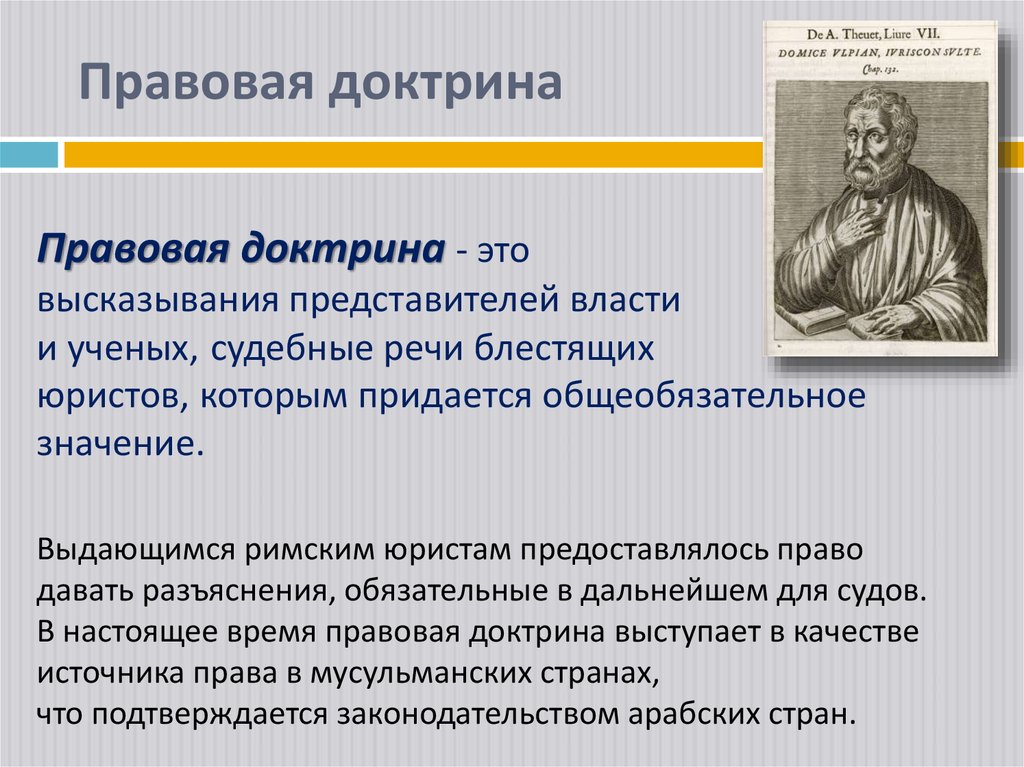 Правовая доктрина

De A. Theuet, Liure VII.
DOMICE VLPIAN, IVRISCONSVLTE.
Chap. 132.

Правовая доктрина - это высказывания представителей власти и ученых, судебные речи блестящих юристов, которым придается общеобязательное значение.

Выдающимся римским юристам предоставлялось право давать разъяснения, обязательные в дальнейшем для судов. В настоящее время правовая доктрина выступает в качестве источника права в мусульманских странах, что подтверждается законодательством арабских стран.